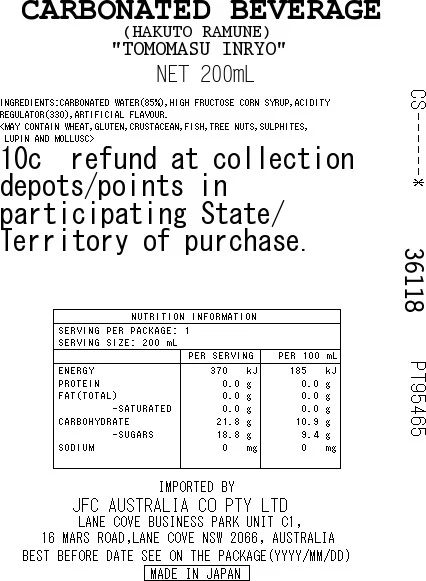 CARBONATED BEVERAGE
(HAKUTO RAMUNE)
"TOMOMASU INRYO"
NET 200mL

INGREDIENTS:CARBONATED WATER(85%),HIGH FRUCTOSE CORN SYRUP,ACIDITY REGULATOR(330),ARTIFICIAL FLAVOUR.
<MAY CONTAIN WHEAT,GLUTEN,CRUSTACEAN,FISH,TREE NUTS,SULPHITES, LUPIN AND MOLLUSC>

10c refund at collection depots/points in participating State/ Territory of purchase.

NUTRITION INFORMATION
SERVING PER PACKAGE: 1
SERVING SIZE: 200 mL

| | PER SERVING | PER 100 mL |
|---|---|---|
| ENERGY | 370 kJ | 185 kJ |
| PROTEIN | 0.0 g | 0.0 g |
| FAT(TOTAL) | 0.0 g | 0.0 g |
| -SATURATED | 0.0 g | 0.0 g |
| CARBOHYDRATE | 21.8 g | 10.9 g |
| -SUGARS | 18.8 g | 9.4 g |
| SODIUM | 0 mg | 0 mg |

IMPORTED BY
JFC AUSTRALIA CO PTY LTD
LANE COVE BUSINESS PARK UNIT C1,
16 MARS ROAD,LANE COVE NSW 2066, AUSTRALIA
BEST BEFORE DATE SEE ON THE PACKAGE(YYYY/MM/DD)
MADE IN JAPAN

CS-----*
36118
PT95465